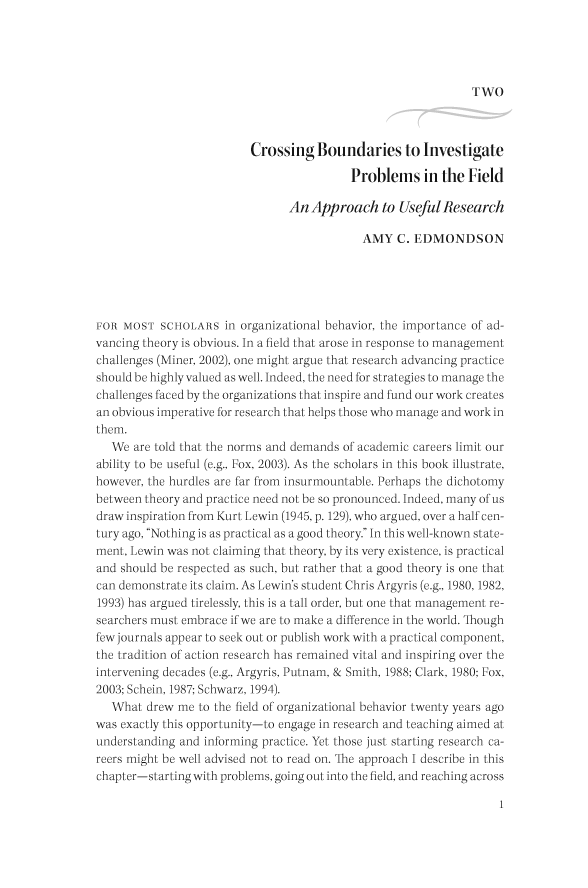 TWO

Crossing Boundaries to Investigate Problems in the Field

An Approach to Useful Research

AMY C. EDMONDSON

FOR MOST SCHOLARS in organizational behavior, the importance of advancing theory is obvious. In a field that arose in response to management challenges (Miner, 2002), one might argue that research advancing practice should be highly valued as well. Indeed, the need for strategies to manage the challenges faced by the organizations that inspire and fund our work creates an obvious imperative for research that helps those who manage and work in them.

We are told that the norms and demands of academic careers limit our ability to be useful (e.g., Fox, 2003). As the scholars in this book illustrate, however, the hurdles are far from insurmountable. Perhaps the dichotomy between theory and practice need not be so pronounced. Indeed, many of us draw inspiration from Kurt Lewin (1945, p. 129), who argued, over a half century ago, "Nothing is as practical as a good theory." In this well-known statement, Lewin was not claiming that theory, by its very existence, is practical and should be respected as such, but rather that a good theory is one that can demonstrate its claim. As Lewin's student Chris Argyris (e.g., 1980, 1982, 1993) has argued tirelessly, this is a tall order, but one that management researchers must embrace if we are to make a difference in the world. Though few journals appear to seek out or publish work with a practical component, the tradition of action research has remained vital and inspiring over the intervening decades (e.g., Argyris, Putnam, & Smith, 1988; Clark, 1980; Fox, 2003; Schein, 1987; Schwarz, 1994).

What drew me to the field of organizational behavior twenty years ago was exactly this opportunity—to engage in research and teaching aimed at understanding and informing practice. Yet those just starting research careers might be well advised not to read on. The approach I describe in this chapter—starting with problems, going out into the field, and reaching across

1